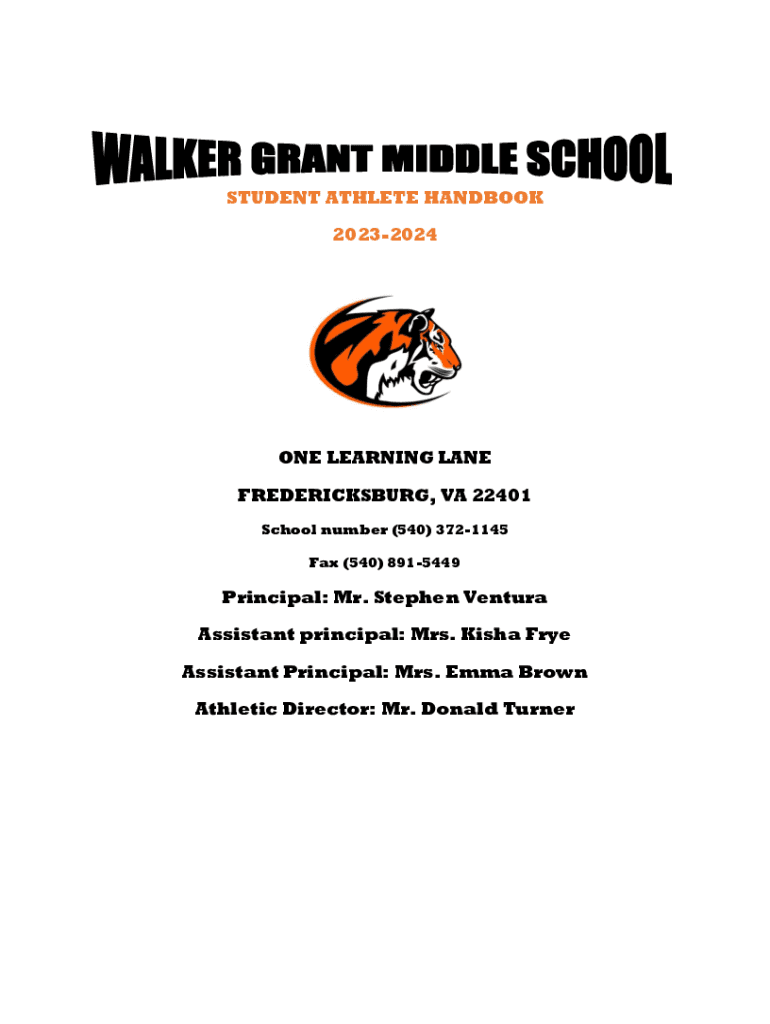 WALKER GRANT MIDDLE SCHOOL

STUDENT ATHLETE HANDBOOK

2023-2024

ONE LEARNING LANE

FREDERICKSBURG, VA 22401

School number (540) 372-1145

Fax (540) 891-5449

Principal: Mr. Stephen Ventura

Assistant principal: Mrs. Kisha Frye

Assistant Principal: Mrs. Emma Brown

Athletic Director: Mr. Donald Turner